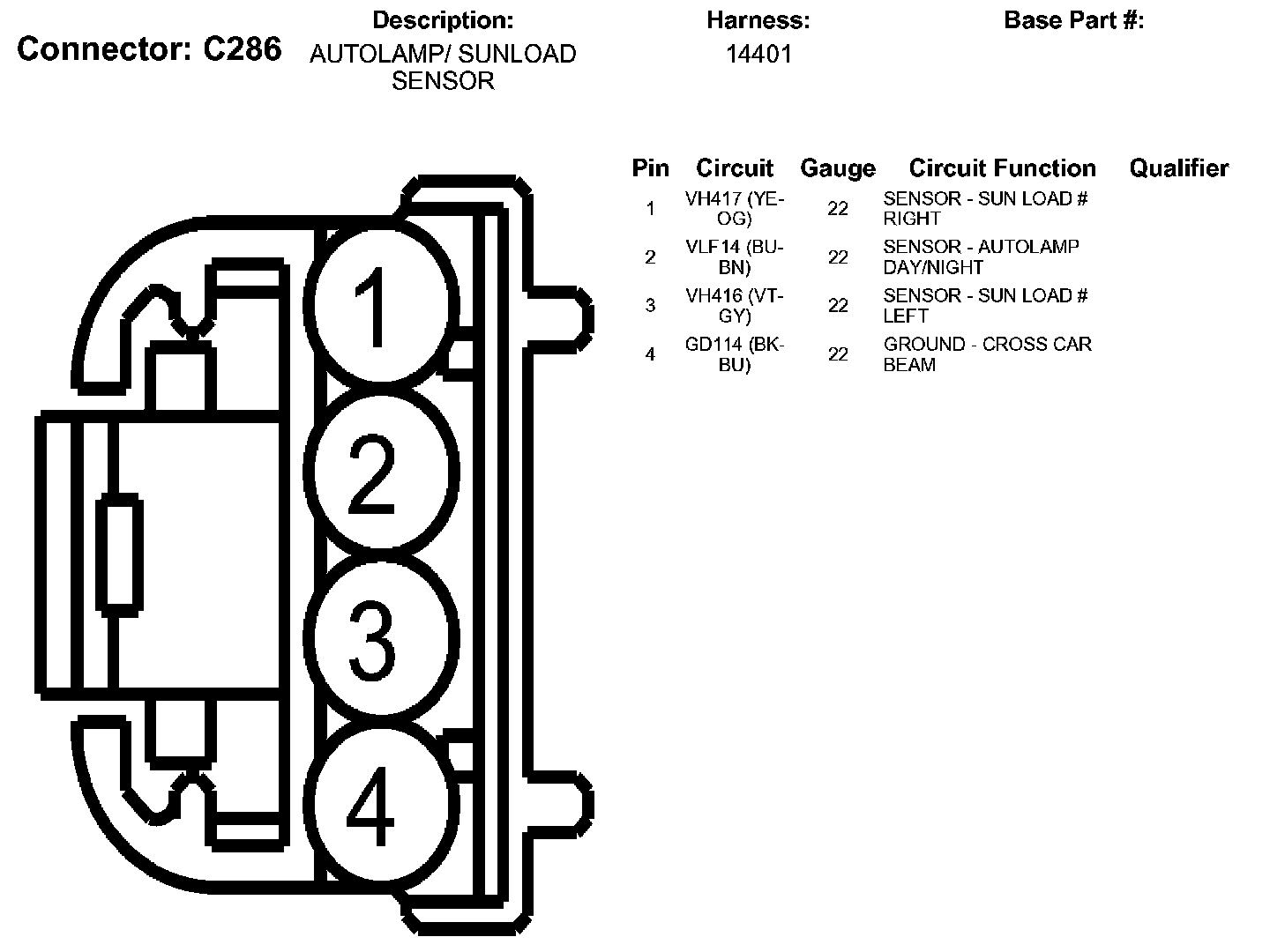 Connector: C286

Description:
AUTOLAMP/ SUNLOAD SENSOR

Harness:
14401

Base Part #:

| Pin | Circuit | Gauge | Circuit Function | Qualifier |
|---|---|---|---|---|
| 1 | VH417 (YE-OG) | 22 | SENSOR - SUN LOAD # RIGHT | |
| 2 | VLF14 (BU-BN) | 22 | SENSOR - AUTOLAMP DAY/NIGHT | |
| 3 | VH416 (VT-GY) | 22 | SENSOR - SUN LOAD # LEFT | |
| 4 | GD114 (BK-BU) | 22 | GROUND - CROSS CAR BEAM | |

1
2
3
4